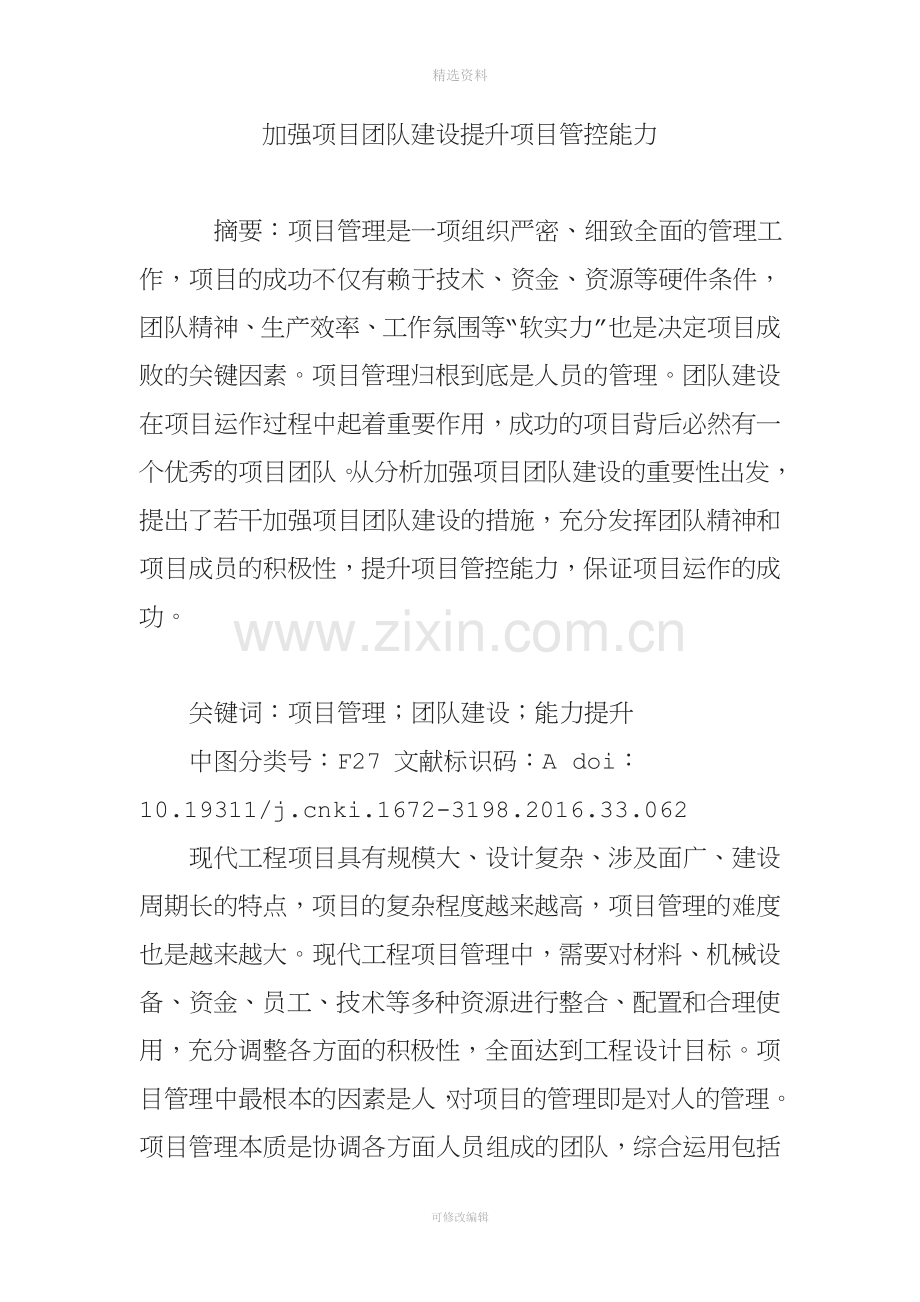 精选资料

加强项目团队建设提升项目管控能力

摘要：项目管理是一项组织严密、细致全面的管理工作，项目的成功不仅有赖于技术、资金、资源等硬件条件，团队精神、生产效率、工作氛围等“软实力”也是决定项目成败的关键因素。项目管理归根到底是人员的管理。团队建设在项目运作过程中起着重要作用，成功的项目背后必然有一个优秀的项目团队。从分析加强项目团队建设的重要性出发，提出了若干加强项目团队建设的措施，充分发挥团队精神和项目成员的积极性，提升项目管控能力，保证项目运作的成功。

关键词：项目管理；团队建设；能力提升

中图分类号：F27 文献标识码：A doi：10.19311/j.cnki.1672-3198.2016.33.062

现代工程项目具有规模大、设计复杂、涉及面广、建设周期长的特点，项目的复杂程度越来越高，项目管理的难度也是越来越大。现代工程项目管理中，需要对材料、机械设备、资金、员工、技术等多种资源进行整合、配置和合理使用，充分调整各方面的积极性，全面达到工程设计目标。项目管理中最根本的因素是人，对项目的管理即是对人的管理。项目管理本质是协调各方面人员组成的团队，综合运用包括

可修改编辑

www.zixin.com.cn